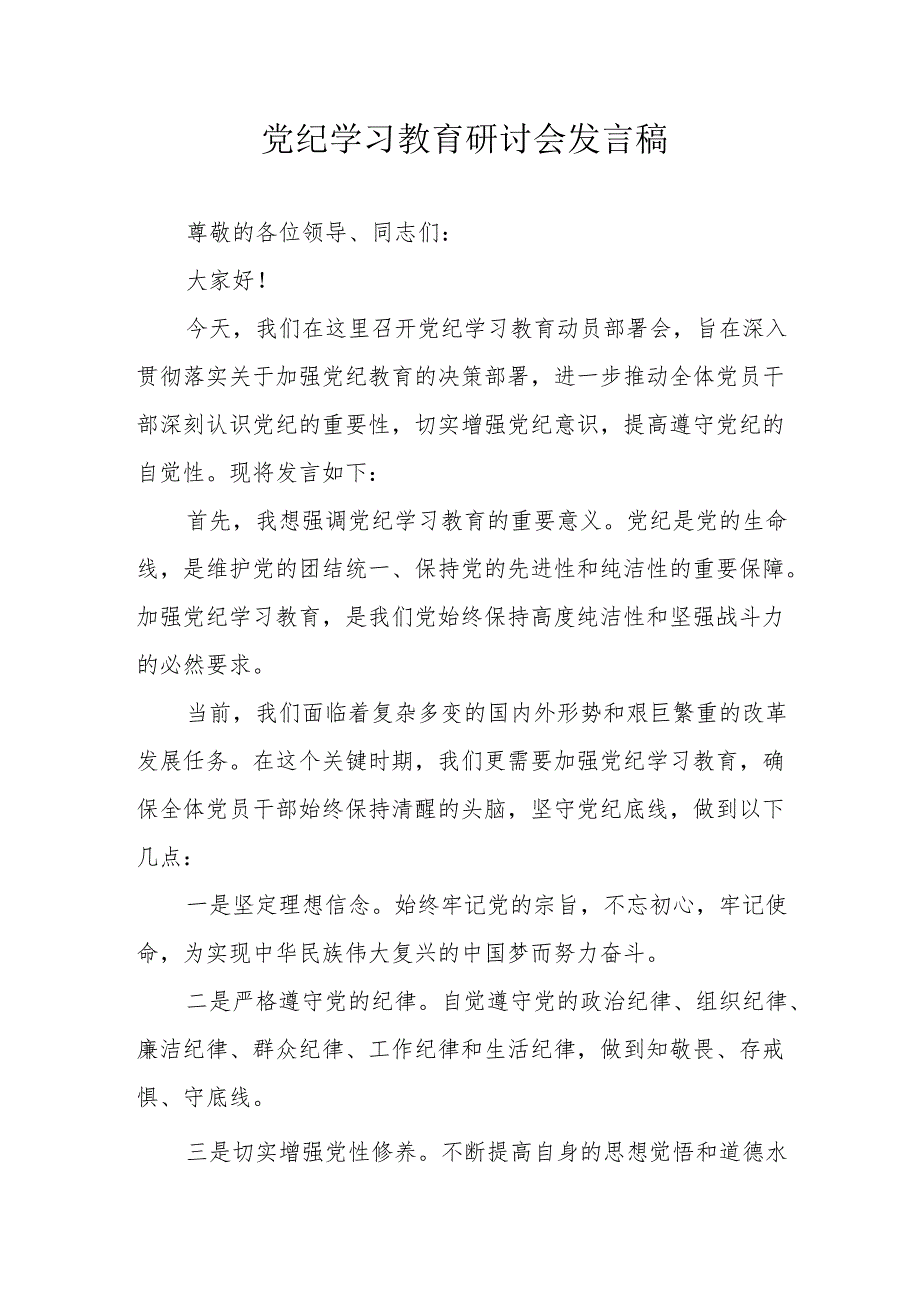 党纪学习教育研讨会发言稿

尊敬的各位领导、同志们：

大家好！

今天，我们在这里召开党纪学习教育动员部署会，旨在深入贯彻落实关于加强党纪教育的决策部署，进一步推动全体党员干部深刻认识党纪的重要性，切实增强党纪意识，提高遵守党纪的自觉性。现将发言如下：

首先，我想强调党纪学习教育的重要意义。党纪是党的生命线，是维护党的团结统一、保持党的先进性和纯洁性的重要保障。加强党纪学习教育，是我们党始终保持高度纯洁性和坚强战斗力的必然要求。

当前，我们面临着复杂多变的国内外形势和艰巨繁重的改革发展任务。在这个关键时期，我们更需要加强党纪学习教育，确保全体党员干部始终保持清醒的头脑，坚守党纪底线，做到以下几点：

一是坚定理想信念。始终牢记党的宗旨，不忘初心，牢记使命，为实现中华民族伟大复兴的中国梦而努力奋斗。

二是严格遵守党的纪律。自觉遵守党的政治纪律、组织纪律、廉洁纪律、群众纪律、工作纪律和生活纪律，做到知敬畏、存戒惧、守底线。

三是切实增强党性修养。不断提高自身的思想觉悟和道德水